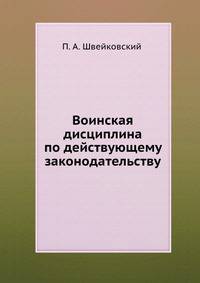 П. А. Швейковский

Воинская дисциплина по действующему законодательству